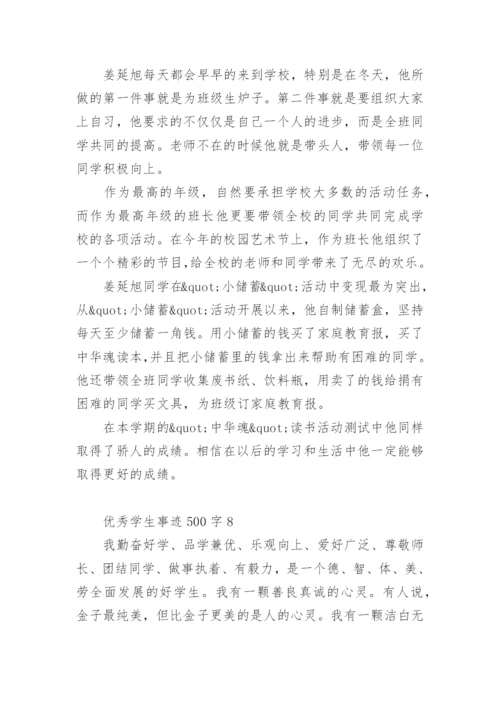 姜延旭每天都会早早的来到学校，特别是在冬天，他所做的第一件事就是为班级生炉子。第二件事就是要组织大家上自习，他要求的不仅仅是自己一个人的进步，而是全班同学共同的提高。老师不在的时候他就是带头人，带领每一位同学积极向上。

作为最高的年级，自然要承担学校大多数的活动任务，而作为最高年级的班长他更要带领全校的同学共同完成学校的各项活动。在今年的校园艺术节上，作为班长他组织了一个个精彩的节目，给全校的老师和同学带来了无尽的欢乐。

姜延旭同学在&quot;小储蓄&quot;活动中变现最为突出，从&quot;小储蓄&quot;活动开展以来，他自制储蓄盒，坚持每天至少储蓄一角钱。用小储蓄的钱买了家庭教育报，买了中华魂读本，并且把小储蓄里的钱拿出来帮助有困难的同学。他还带领全班同学收集废书纸、饮料瓶，用卖了的钱给捐有困难的同学买文具，为班级订家庭教育报。

在本学期的&quot;中华魂&quot;读书活动测试中他同样取得了骄人的成绩。相信在以后的学习和生活中他一定能够取得更好的成绩。

优秀学生事迹 500 字 8

我勤奋好学、品学兼优、乐观向上、爱好广泛、尊敬师长、团结同学、做事执着、有毅力，是一个德、智、体、美、劳全面发展的好学生。我有一颗善良真诚的心灵。有人说，金子最纯美，但比金子更美的是人的心灵。我有一颗洁白无